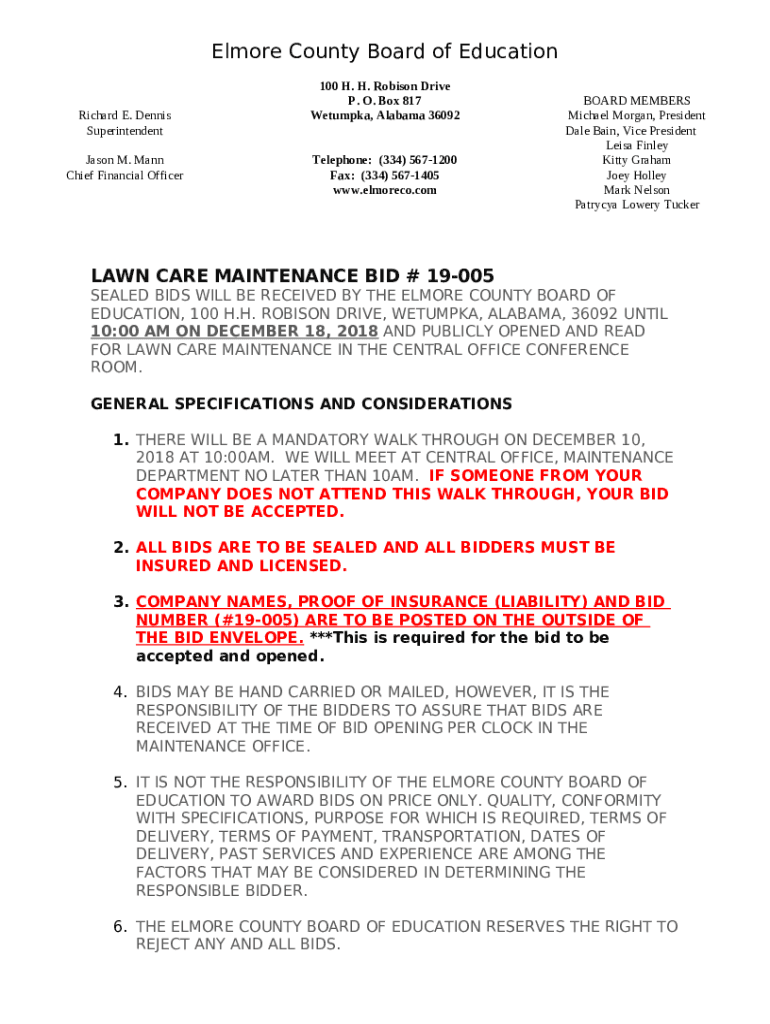 Elmore County Board of Education

Richard E. Dennis
Superintendent

Jason M. Mann
Chief Financial Officer

100 H. H. Robison Drive
P. O. Box 817
Wetumpka, Alabama 36092

Telephone: (334) 567-1200
Fax: (334) 567-1405
www.elmoreco.com

BOARD MEMBERS
Michael Morgan, President
Dale Bain, Vice President
Leisa Finley
Kitty Graham
Joey Holley
Mark Nelson
Patrycya Lowery Tucker

LAWN CARE MAINTENANCE BID # 19-005

SEALED BIDS WILL BE RECEIVED BY THE ELMORE COUNTY BOARD OF EDUCATION, 100 H.H. ROBISON DRIVE, WETUMPKA, ALABAMA, 36092 UNTIL 10:00 AM ON DECEMBER 18, 2018 AND PUBLICLY OPENED AND READ FOR LAWN CARE MAINTENANCE IN THE CENTRAL OFFICE CONFERENCE ROOM.

GENERAL SPECIFICATIONS AND CONSIDERATIONS

1. THERE WILL BE A MANDATORY WALK THROUGH ON DECEMBER 10, 2018 AT 10:00AM. WE WILL MEET AT CENTRAL OFFICE, MAINTENANCE DEPARTMENT NO LATER THAN 10AM. IF SOMEONE FROM YOUR COMPANY DOES NOT ATTEND THIS WALK THROUGH, YOUR BID WILL NOT BE ACCEPTED.

2. ALL BIDS ARE TO BE SEALED AND ALL BIDDERS MUST BE INSURED AND LICENSED.

3. COMPANY NAMES, PROOF OF INSURANCE (LIABILITY) AND BID NUMBER (#19-005) ARE TO BE POSTED ON THE OUTSIDE OF THE BID ENVELOPE. ***This is required for the bid to be accepted and opened.

4. BIDS MAY BE HAND CARRIED OR MAILED, HOWEVER, IT IS THE RESPONSIBILITY OF THE BIDDERS TO ASSURE THAT BIDS ARE RECEIVED AT THE TIME OF BID OPENING PER CLOCK IN THE MAINTENANCE OFFICE.

5. IT IS NOT THE RESPONSIBILITY OF THE ELMORE COUNTY BOARD OF EDUCATION TO AWARD BIDS ON PRICE ONLY. QUALITY, CONFORMITY WITH SPECIFICATIONS, PURPOSE FOR WHICH IS REQUIRED, TERMS OF DELIVERY, TERMS OF PAYMENT, TRANSPORTATION, DATES OF DELIVERY, PAST SERVICES AND EXPERIENCE ARE AMONG THE FACTORS THAT MAY BE CONSIDERED IN DETERMINING THE RESPONSIBLE BIDDER.

6. THE ELMORE COUNTY BOARD OF EDUCATION RESERVES THE RIGHT TO REJECT ANY AND ALL BIDS.